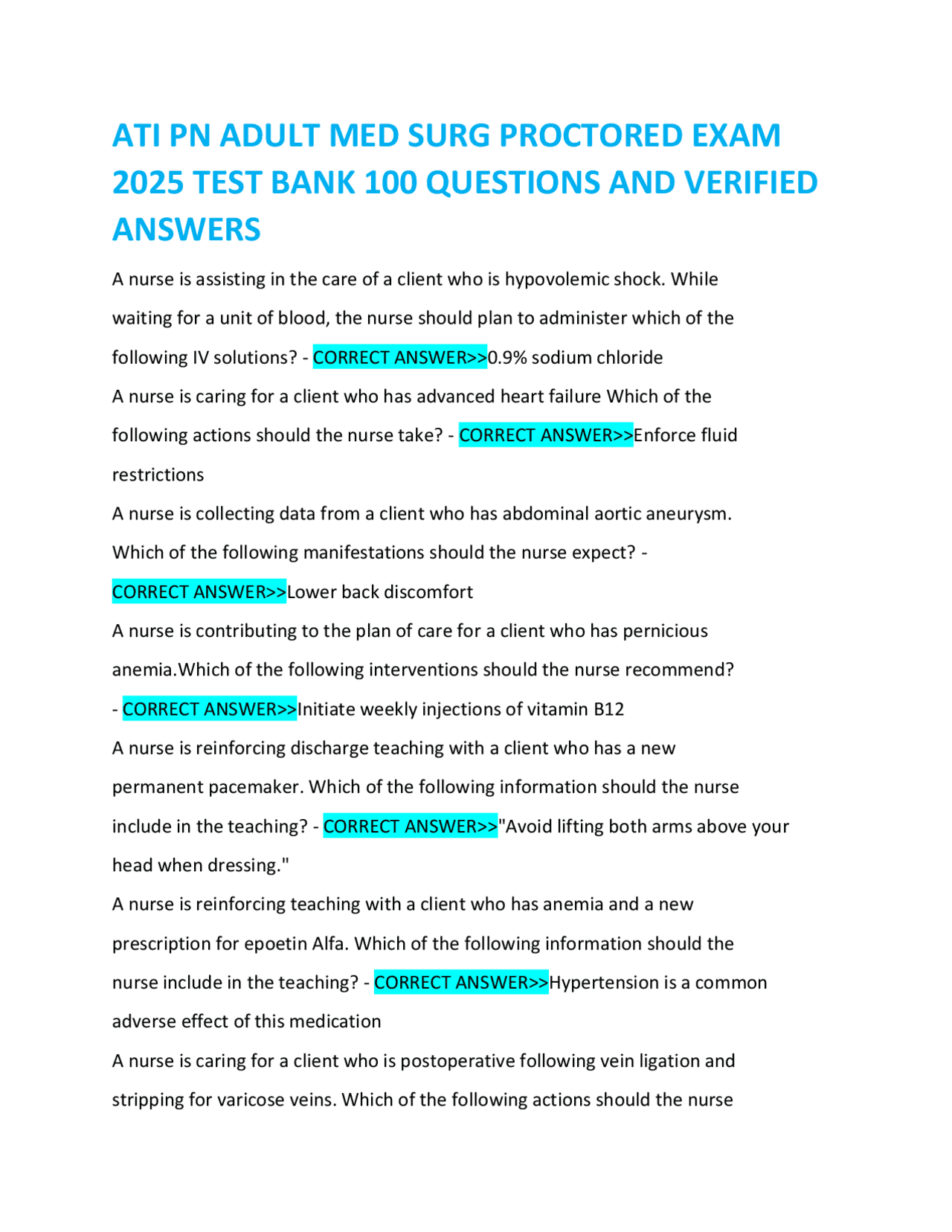 ATI PN ADULT MED SURG PROCTORED EXAM 2025 TEST BANK 100 QUESTIONS AND VERIFIED ANSWERS

A nurse is assisting in the care of a client who is hypovolemic shock. While waiting for a unit of blood, the nurse should plan to administer which of the following IV solutions? - CORRECT ANSWER>>0.9% sodium chloride

A nurse is caring for a client who has advanced heart failure Which of the following actions should the nurse take? - CORRECT ANSWER>>Enforce fluid restrictions

A nurse is collecting data from a client who has abdominal aortic aneurysm. Which of the following manifestations should the nurse expect? - CORRECT ANSWER>>Lower back discomfort

A nurse is contributing to the plan of care for a client who has pernicious anemia.Which of the following interventions should the nurse recommend? - CORRECT ANSWER>>Initiate weekly injections of vitamin B12

A nurse is reinforcing discharge teaching with a client who has a new permanent pacemaker. Which of the following information should the nurse include in the teaching? - CORRECT ANSWER>>"Avoid lifting both arms above your head when dressing."

A nurse is reinforcing teaching with a client who has anemia and a new prescription for epoetin Alfa. Which of the following information should the nurse include in the teaching? - CORRECT ANSWER>>Hypertension is a common adverse effect of this medication

A nurse is caring for a client who is postoperative following vein ligation and stripping for varicose veins. Which of the following actions should the nurse